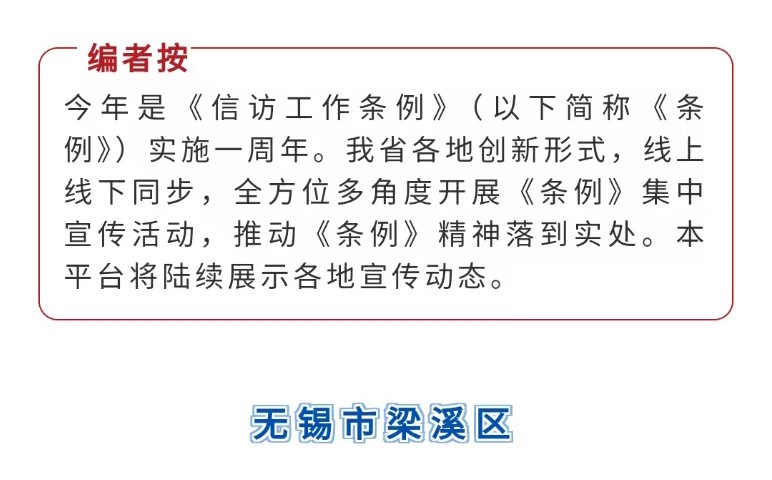 编者按

今年是《信访工作条例》（以下简称《条例》）实施一周年。我省各地创新形式，线上线下同步，全方位多角度开展《条例》集中宣传活动，推动《条例》精神落到实处。本平台将陆续展示各地宣传动态。

无锡市梁溪区